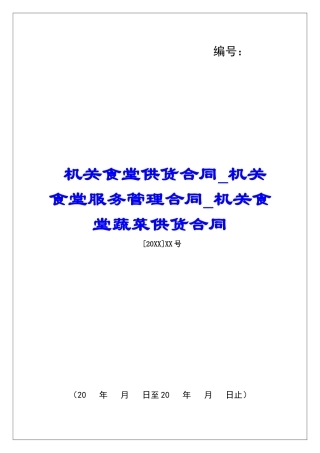 编号：

机关食堂供货合同_机关食堂服务管理合同_机关食堂蔬菜供货合同

[20XX]XX号

（20　年　月　日至20　年　月　日止）